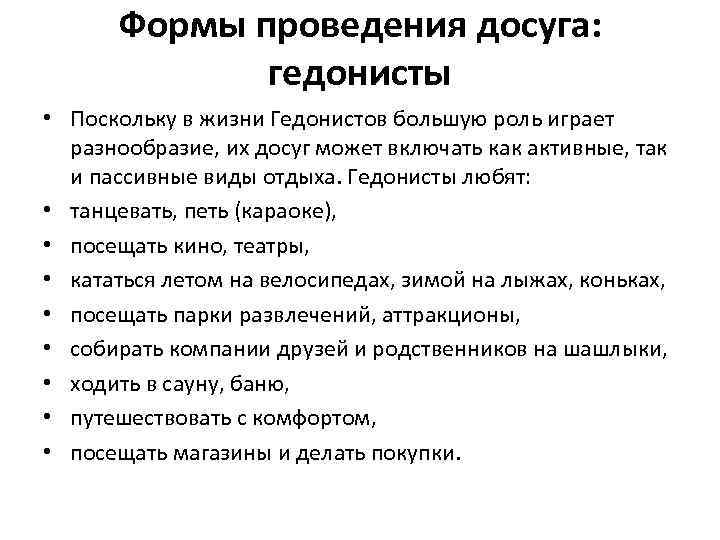 Формы проведения досуга: гедонисты

• Поскольку в жизни Гедонистов большую роль играет разнообразие, их досуг может включать как активные, так и пассивные виды отдыха. Гедонисты любят:
• танцевать, петь (караоке),
• посещать кино, театры,
• кататься летом на велосипедах, зимой на лыжах, коньках,
• посещать парки развлечений, аттракционы,
• собирать компании друзей и родственников на шашлыки,
• ходить в сауну, баню,
• путешествовать с комфортом,
• посещать магазины и делать покупки.